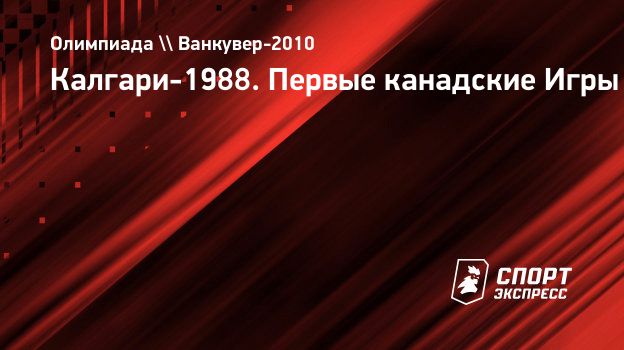 Олимпиада \\ Ванкувер-2010

Калгари-1988. Первые канадские Игры

СПОРТ ЭКСПРЕСС